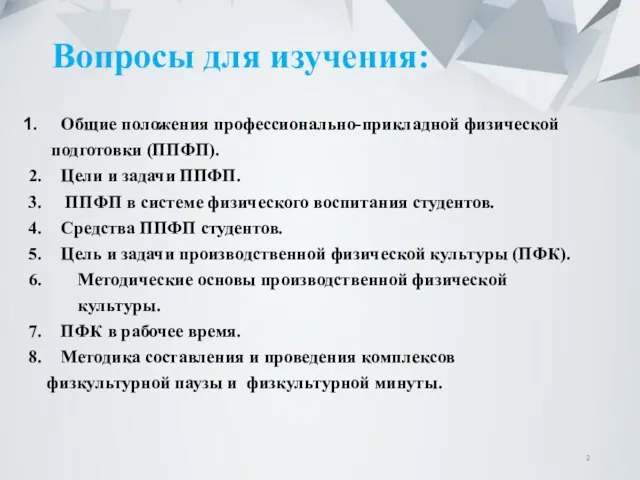 Вопросы для изучения:

1. Общие положения профессионально-прикладной физической подготовки (ППФП).
2. Цели и задачи ППФП.
3. ППФП в системе физического воспитания студентов.
4. Средства ППФП студентов.
5. Цель и задачи производственной физической культуры (ПФК).
6. Методические основы производственной физической культуры.
7. ПФК в рабочее время.
8. Методика составления и проведения комплексов физкультурной паузы и физкультурной минуты.

2